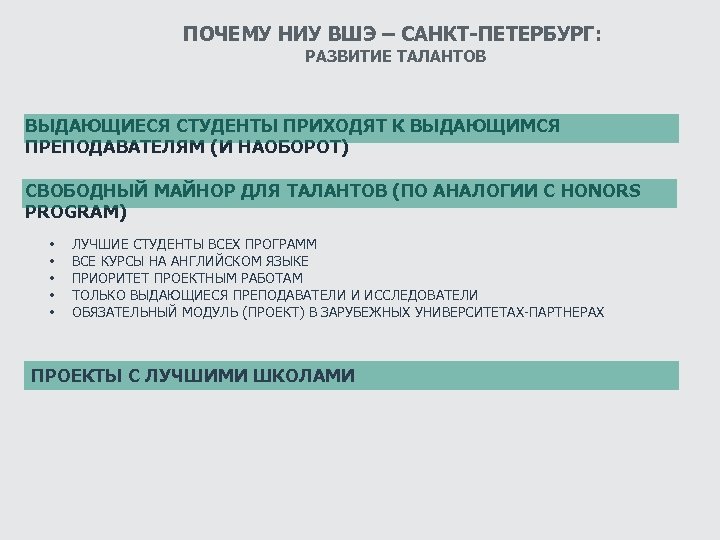 ПОЧЕМУ НИУ ВШЭ – САНКТ-ПЕТЕРБУРГ:
РАЗВИТИЕ ТАЛАНТОВ

ВЫДАЮЩИЕСЯ СТУДЕНТЫ ПРИХОДЯТ К ВЫДАЮЩИМСЯ ПРЕПОДАВАТЕЛЯМ (И НАОБОРОТ)

СВОБОДНЫЙ МАЙНОР ДЛЯ ТАЛАНТОВ (ПО АНАЛОГИИ С HONORS PROGRAM)

• ЛУЧШИЕ СТУДЕНТЫ ВСЕХ ПРОГРАММ
• ВСЕ КУРСЫ НА АНГЛИЙСКОМ ЯЗЫКЕ
• ПРИОРИТЕТ ПРОЕКТНЫМ РАБОТАМ
• ТОЛЬКО ВЫДАЮЩИЕСЯ ПРЕПОДАВАТЕЛИ И ИССЛЕДОВАТЕЛИ
• ОБЯЗАТЕЛЬНЫЙ МОДУЛЬ (ПРОЕКТ) В ЗАРУБЕЖНЫХ УНИВЕРСИТЕТАХ-ПАРТНЕРАХ

ПРОЕКТЫ С ЛУЧШИМИ ШКОЛАМИ